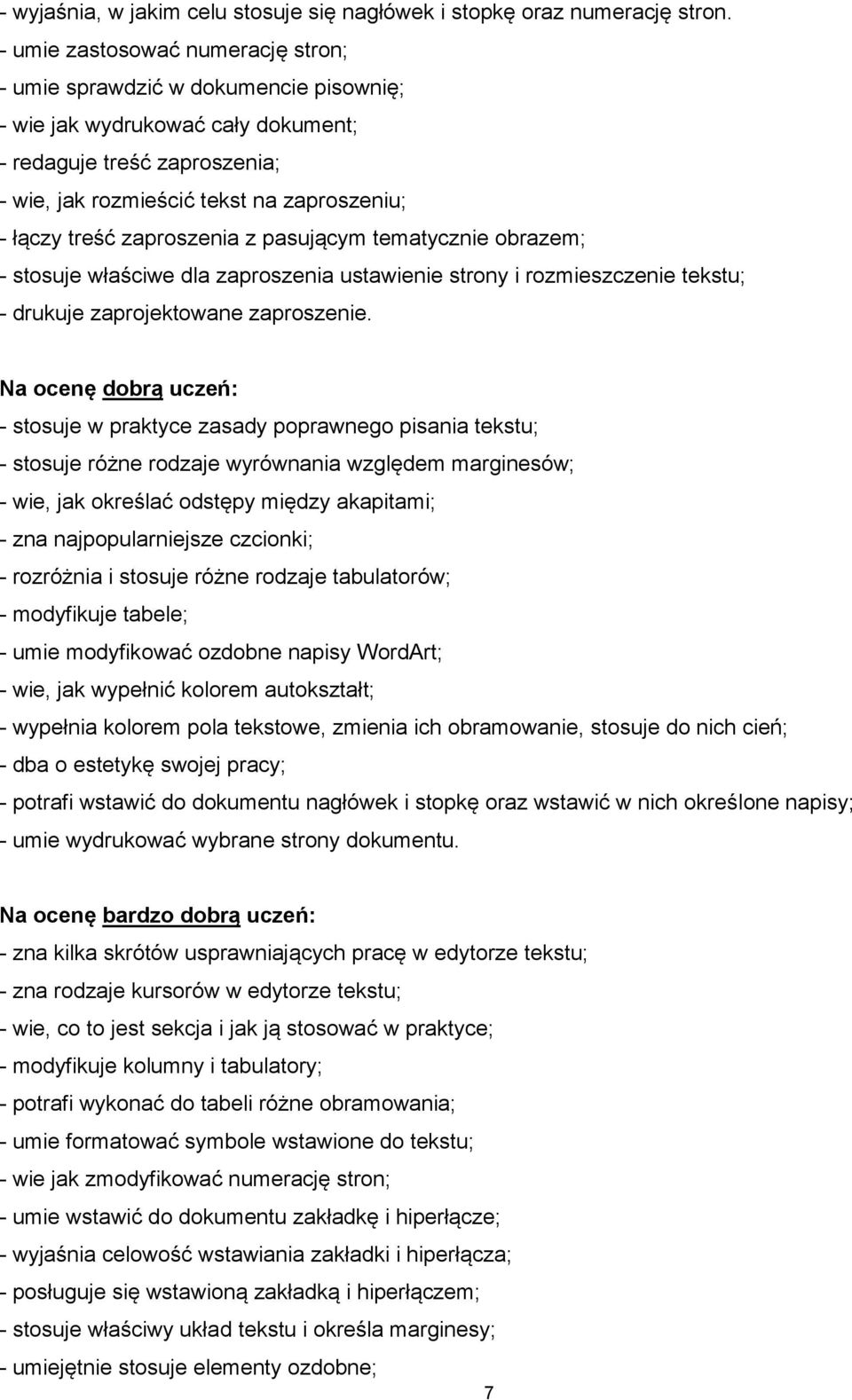 - wyjaśnia, w jakim celu stosuje się nagłówek i stopkę oraz numerację stron.
- umie zastosować numerację stron;
- umie sprawdzić w dokumencie pisownię;
- wie jak wydrukować cały dokument;
- redaguje treść zaproszenia;
- wie, jak rozmieścić tekst na zaproszeniu;
- łączy treść zaproszenia z pasującym tematycznie obrazem;
- stosuje właściwe dla zaproszenia ustawienie strony i rozmieszczenie tekstu;
- drukuje zaprojektowane zaproszenie.

Na ocenę dobrą uczeń:
- stosuje w praktyce zasady poprawnego pisania tekstu;
- stosuje różne rodzaje wyrównania względem marginesów;
- wie, jak określać odstępy między akapitami;
- zna najpopularniejsze czcionki;
- rozróżnia i stosuje różne rodzaje tabulatorów;
- modyfikuje tabele;
- umie modyfikować ozdobne napisy WordArt;
- wie, jak wypełnić kolorem autokształt;
- wypełnia kolorem pola tekstowe, zmienia ich obramowanie, stosuje do nich cień;
- dba o estetykę swojej pracy;
- potrafi wstawić do dokumentu nagłówek i stopkę oraz wstawić w nich określone napisy;
- umie wydrukować wybrane strony dokumentu.

Na ocenę bardzo dobrą uczeń:
- zna kilka skrótów usprawniających pracę w edytorze tekstu;
- zna rodzaje kursorów w edytorze tekstu;
- wie, co to jest sekcja i jak ją stosować w praktyce;
- modyfikuje kolumny i tabulatory;
- potrafi wykonać do tabeli różne obramowania;
- umie formatować symbole wstawione do tekstu;
- wie jak zmodyfikować numerację stron;
- umie wstawić do dokumentu zakładkę i hiperłącze;
- wyjaśnia celowość wstawiania zakładki i hiperłącza;
- posługuje się wstawioną zakładką i hiperłączem;
- stosuje właściwy układ tekstu i określa marginesy;
- umiejętnie stosuje elementy ozdobne;

7